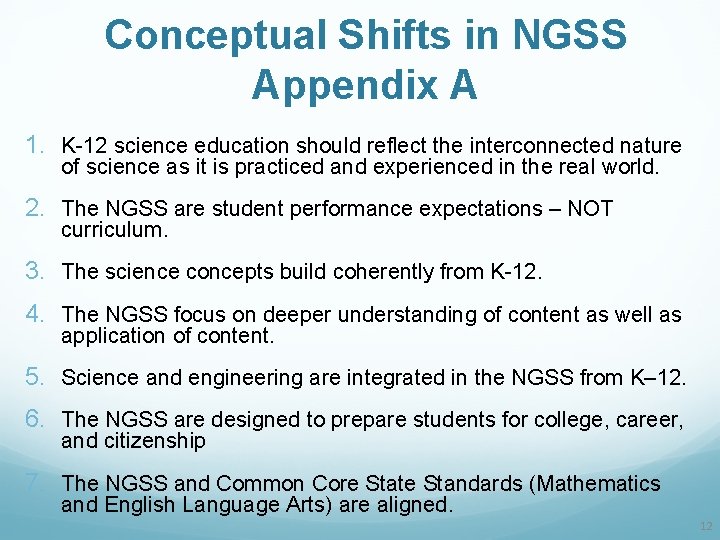 Conceptual Shifts in NGSS Appendix A

1. K-12 science education should reflect the interconnected nature of science as it is practiced and experienced in the real world.

2. The NGSS are student performance expectations – NOT curriculum.

3. The science concepts build coherently from K-12.

4. The NGSS focus on deeper understanding of content as well as application of content.

5. Science and engineering are integrated in the NGSS from K–12.

6. The NGSS are designed to prepare students for college, career, and citizenship

7. The NGSS and Common Core State Standards (Mathematics and English Language Arts) are aligned.

12